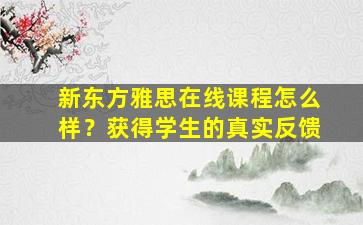 新东方雅思在线课程怎么样？获得学生的真实反馈